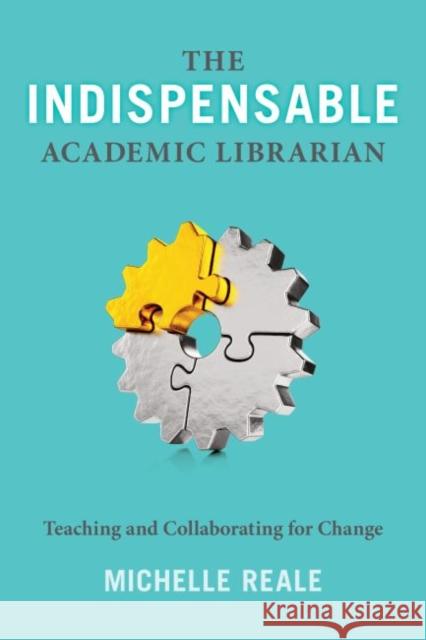 THE
INDISPENSABLE
ACADEMIC LIBRARIAN

Teaching and Collaborating for Change

MICHELLE REALE